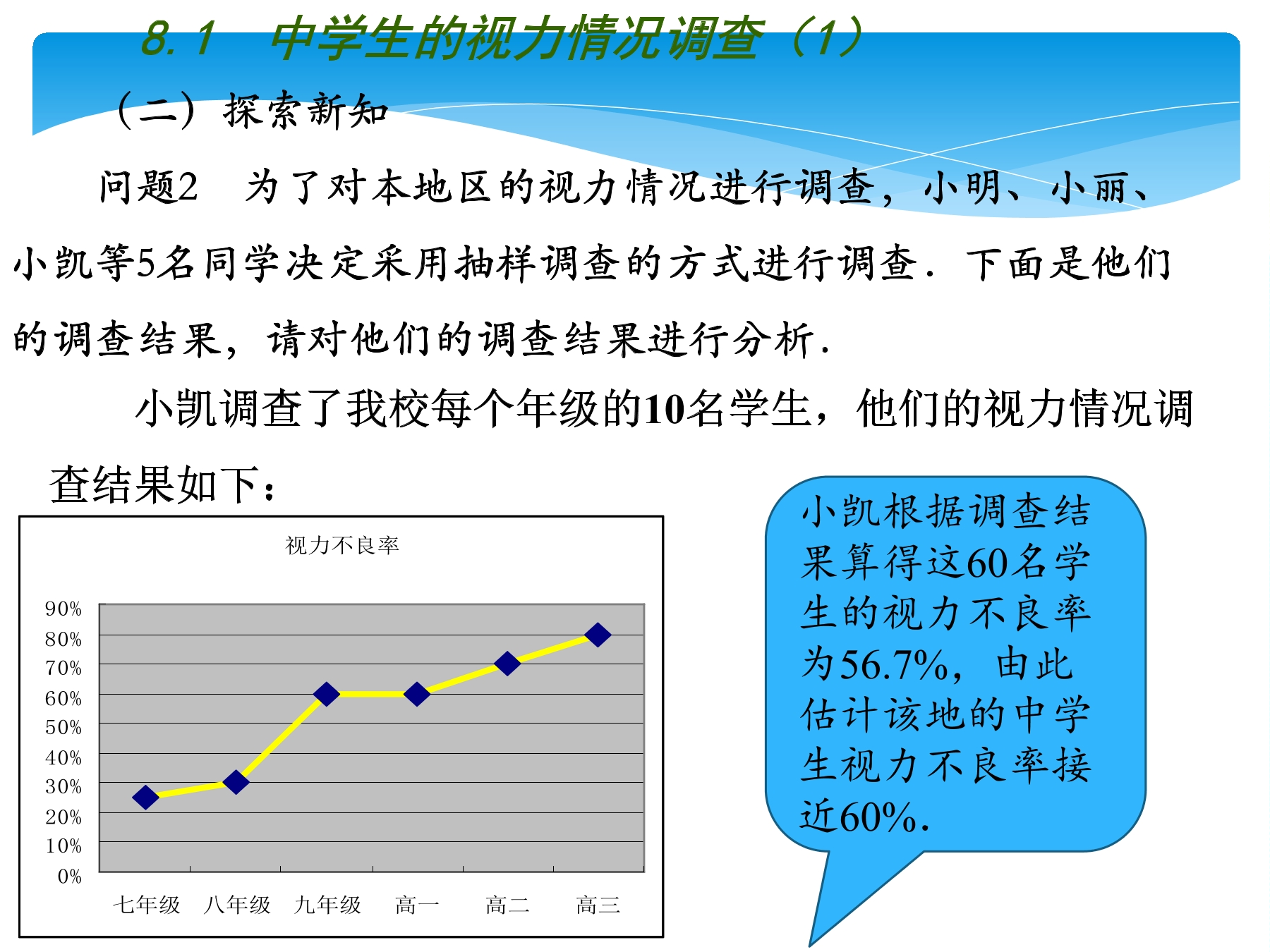 8.1　中学生的视力情况调查（1）

（二）探索新知

问题2　为了对本地区的视力情况进行调查，小明、小丽、小凯等5名同学决定采用抽样调查的方式进行调查．下面是他们的调查结果，请对他们的调查结果进行分析．

小凯调查了我校每个年级的10名学生，他们的视力情况调查结果如下：

视力不良率

90%
80%
70%
60%
50%
40%
30%
20%
10%
0%

七年级　八年级　九年级　高一　高二　高三

小凯根据调查结果算得这60名学生的视力不良率为56.7%，由此估计该地的中学生视力不良率接近60%.